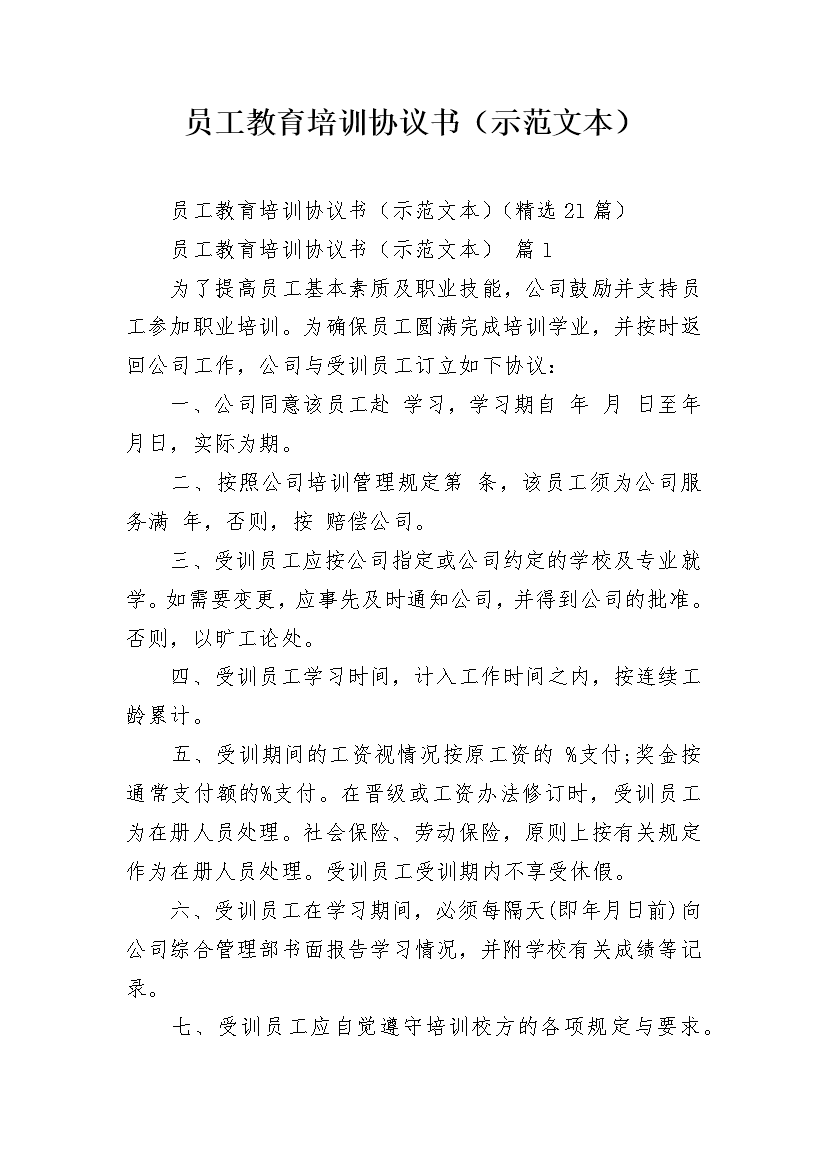 员工教育培训协议书（示范文本）

员工教育培训协议书（示范文本）(精选21篇)

员工教育培训协议书（示范文本） 篇1

为了提高员工基本素质及职业技能，公司鼓励并支持员工参加职业培训。为确保员工圆满完成培训学业，并按时返回公司工作，公司与受训员工订立如下协议：

一、公司同意该员工赴 学习，学习期自 年 月 日至年月日，实际为期。

二、按照公司培训管理规定第 条，该员工须为公司服务满 年，否则，按 赔偿公司。

三、受训员工应按公司指定或公司约定的学校及专业就学。如需要变更，应事先及时通知公司，并得到公司的批准。否则，以旷工论处。

四、受训员工学习时间，计入工作时间之内，按连续工龄累计。

五、受训期间的工资视情况按原工资的 %支付;奖金按通常支付额的%支付。在晋级或工资办法修订时，受训员工为在册人员处理。社会保险、劳动保险，原则上按有关规定作为在册人员处理。受训员工受训期内不享受休假。

六、受训员工在学习期间，必须每隔天(即年月日前)向公司综合管理部书面报告学习情况，并附学校有关成绩等记录。

七、受训员工应自觉遵守培训校方的各项规定与要求。